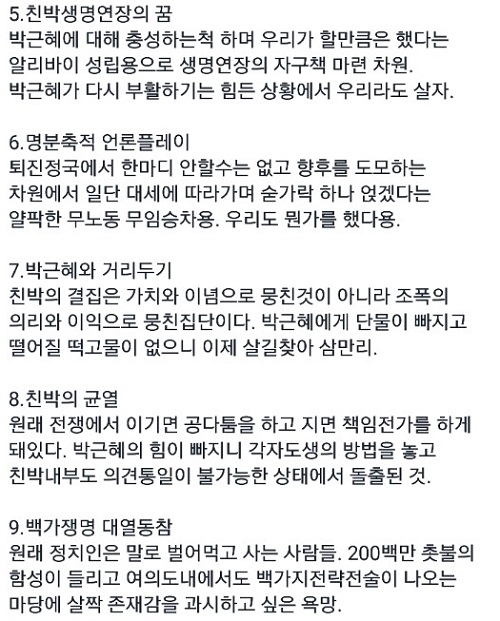 5.친박생명연장의 꿈
박근혜에 대해 충성하는척 하며 우리가 할만큼은 했다는 알리바이 성립용으로 생명연장의 자구책 마련 차원. 박근혜가 다시 부활하기는 힘든 상황에서 우리라도 살자.

6.명분축적 언론플레이
퇴진정국에서 한마디 안할수는 없고 향후를 도모하는 차원에서 일단 대세에 따라가며 숟가락 하나 얹겠다는 얄팍한 무노동 무임승차용. 우리도 뭔가를 했다용.

7.박근혜와 거리두기
친박의 결집은 가치와 이념으로 뭉친것이 아니라 조폭의 의리와 이익으로 뭉친집단이다. 박근혜에게 단물이 빠지고 떨어질 떡고물이 없으니 이제 살길찾아 삼만리.

8.친박의 균열
원래 전쟁에서 이기면 공다툼을 하고 지면 책임전가를 하게 돼있다. 박근혜의 힘이 빠지니 각자도생의 방법을 놓고 친박내부도 의견통일이 불가능한 상태에서 돌출된 것.

9.백가쟁명 대열동참
원래 정치인은 말로 벌어먹고 사는 사람들. 200백만 촛불의 함성이 들리고 여의도내에서도 백가지전략전술이 나오는 마당에 살짝 존재감을 과시하고 싶은 욕망.